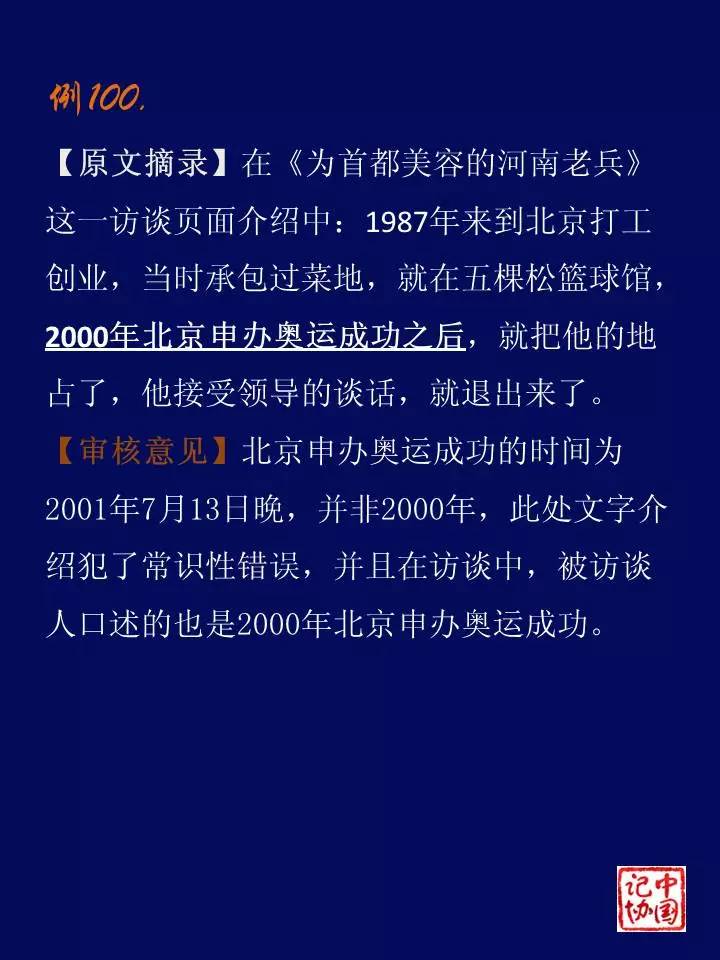 例100.

【原文摘录】在《为首都美容的河南老兵》这一访谈页面介绍中：1987年来到北京打工创业，当时承包过菜地，就在五棵松篮球馆，2000年北京申办奥运成功之后，就把他的地占了，他接受领导的谈话，就退出来了。

【审核意见】北京申办奥运成功的时间为2001年7月13日晚，并非2000年，此处文字介绍犯了常识性错误，并且在访谈中，被访谈人口述的也是2000年北京申办奥运成功。

中国记协